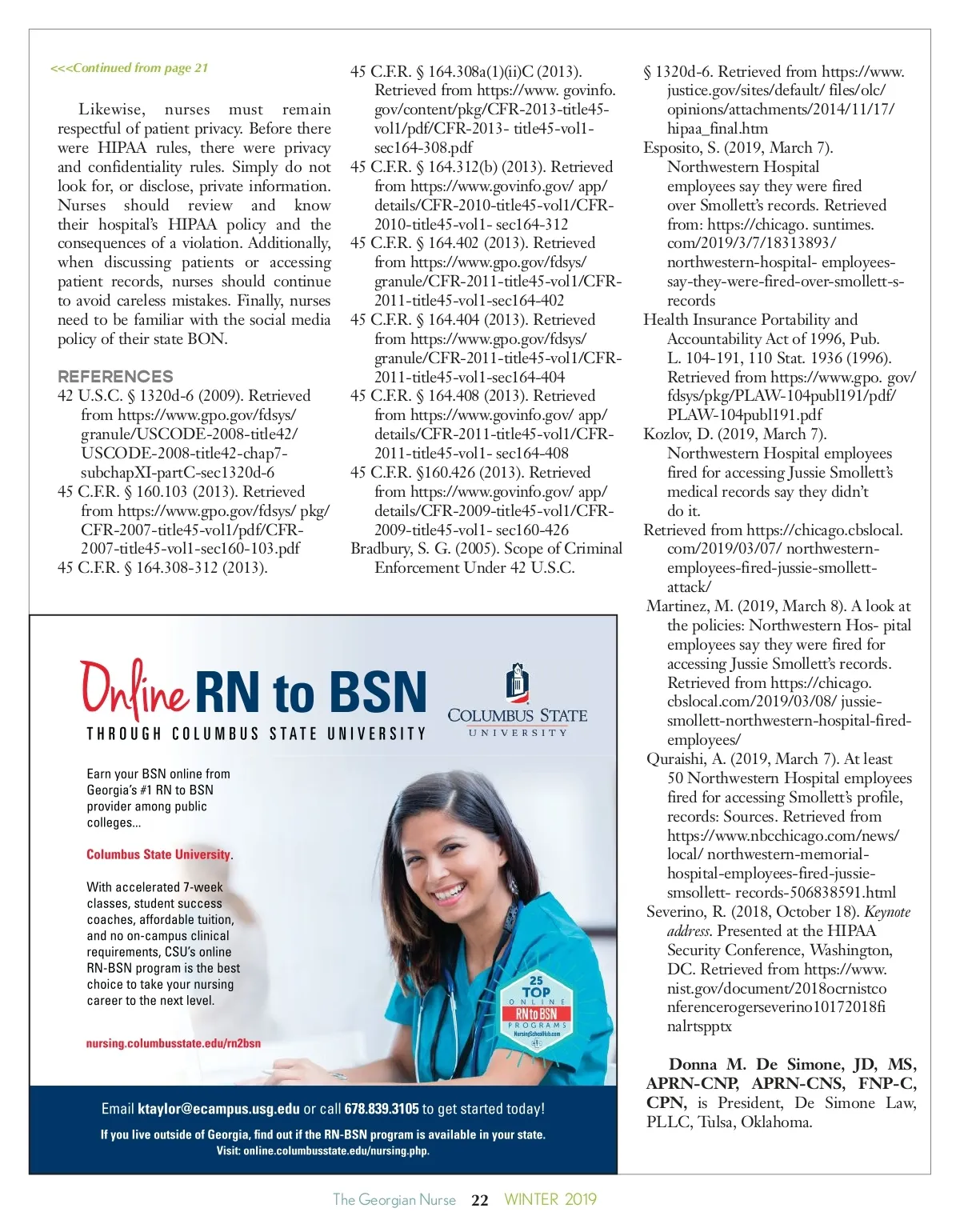 <<<Continued from page 21

Likewise, nurses must remain respectful of patient privacy. Before there were HIPAA rules, there were privacy and confidentiality rules. Simply do not look for, or disclose, private information. Nurses should review and know their hospital's HIPAA policy and the consequences of a violation. Additionally, when discussing patients or accessing patient records, nurses should continue to avoid careless mistakes. Finally, nurses need to be familiar with the social media policy of their state BON.

REFERENCES
42 U.S.C. § 1320d-6 (2009). Retrieved from https://www.gpo.gov/fdsys/ granule/USCODE-2008-title42/ USCODE-2008-title42-chap7-subchapXI-partC-sec1320d-6
45 C.F.R. § 160.103 (2013). Retrieved from https://www.gpo.gov/fdsys/ pkg/ CFR-2007-title45-vol1/pdf/CFR-2007-title45-vol1-sec160-103.pdf
45 C.F.R. § 164.308-312 (2013).
45 C.F.R. § 164.308a(1)(ii)C (2013). Retrieved from https://www. govinfo. gov/content/pkg/CFR-2013-title45-vol1/pdf/CFR-2013- title45-vol1-sec164-308.pdf
45 C.F.R. § 164.312(b) (2013). Retrieved from https://www.govinfo.gov/ app/ details/CFR-2010-title45-vol1/CFR-2010-title45-vol1- sec164-312
45 C.F.R. § 164.402 (2013). Retrieved from https://www.gpo.gov/fdsys/ granule/CFR-2011-title45-vol1/CFR-2011-title45-vol1-sec164-402
45 C.F.R. § 164.404 (2013). Retrieved from https://www.gpo.gov/fdsys/ granule/CFR-2011-title45-vol1/CFR-2011-title45-vol1-sec164-404
45 C.F.R. § 164.408 (2013). Retrieved from https://www.govinfo.gov/ app/ details/CFR-2011-title45-vol1/CFR-2011-title45-vol1- sec164-408
45 C.F.R. §160.426 (2013). Retrieved from https://www.govinfo.gov/ app/ details/CFR-2009-title45-vol1/CFR-2009-title45-vol1- sec160-426
Bradbury, S. G. (2005). Scope of Criminal Enforcement Under 42 U.S.C.
§ 1320d-6. Retrieved from https://www. justice.gov/sites/default/ files/olc/ opinions/attachments/2014/11/17/ hipaa_final.htm
Esposito, S. (2019, March 7). Northwestern Hospital employees say they were fired over Smollett's records. Retrieved from: https://chicago. suntimes. com/2019/3/7/18313893/ northwestern-hospital- employees-say-they-were-fired-over-smollett-s-records
Health Insurance Portability and Accountability Act of 1996, Pub. L. 104-191, 110 Stat. 1936 (1996). Retrieved from https://www.gpo. gov/ fdsys/pkg/PLAW-104publ191/pdf/ PLAW-104publ191.pdf
Kozlov, D. (2019, March 7). Northwestern Hospital employees fired for accessing Jussie Smollett's medical records say they didn't do it.
Retrieved from https://chicago.cbslocal. com/2019/03/07/ northwestern-employees-fired-jussie-smollett-attack/
Martinez, M. (2019, March 8). A look at the policies: Northwestern Hos- pital employees say they were fired for accessing Jussie Smollett's records. Retrieved from https://chicago. cbslocal.com/2019/03/08/ jussie-smollett-northwestern-hospital-fired-employees/
Quraishi, A. (2019, March 7). At least 50 Northwestern Hospital employees fired for accessing Smollett's profile, records: Sources. Retrieved from https://www.nbcchicago.com/news/ local/ northwestern-memorial-hospital-employees-fired-jussie-smsollett- records-506838591.html
Severino, R. (2018, October 18). Keynote address. Presented at the HIPAA Security Conference, Washington, DC. Retrieved from https://www. nist.gov/document/2018ocrnistco nferencerogerseverino10172018fi nalrtspptx

Donna M. De Simone, JD, MS, APRN-CNP, APRN-CNS, FNP-C, CPN, is President, De Simone Law, PLLC, Tulsa, Oklahoma.

Online RN to BSN
THROUGH COLUMBUS STATE UNIVERSITY
COLUMBUS STATE UNIVERSITY

Earn your BSN online from Georgia's #1 RN to BSN provider among public colleges...

Columbus State University.

With accelerated 7-week classes, student success coaches, affordable tuition, and no on-campus clinical requirements, CSU's online RN-BSN program is the best choice to take your nursing career to the next level.

nursing.columbusstate.edu/rn2bsn

25 TOP ONLINE RN to BSN PROGRAMS NursingSchoolHub.com

Email ktaylor@ecampus.usg.edu or call 678.839.3105 to get started today!
If you live outside of Georgia, find out if the RN-BSN program is available in your state. Visit: online.columbusstate.edu/nursing.php.

The Georgian Nurse 22 WINTER 2019